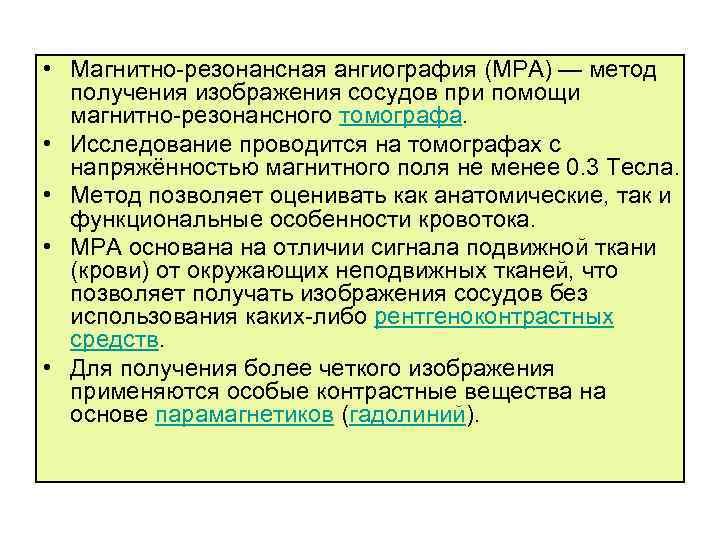 • Магнитно-резонансная ангиография (МРА) — метод получения изображения сосудов при помощи магнитно-резонансного томографа.
• Исследование проводится на томографах с напряжённостью магнитного поля не менее 0.3 Тесла.
• Метод позволяет оценивать как анатомические, так и функциональные особенности кровотока.
• МРА основана на отличии сигнала подвижной ткани (крови) от окружающих неподвижных тканей, что позволяет получать изображения сосудов без использования каких-либо рентгеноконтрастных средств.
• Для получения более четкого изображения применяются особые контрастные вещества на основе парамагнетиков (гадолиний).